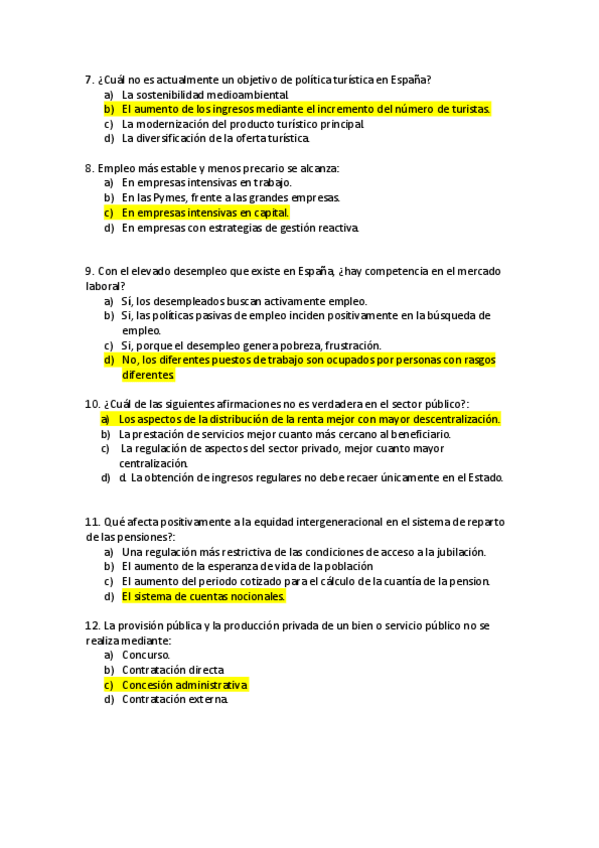 7. ¿Cuál no es actualmente un objetivo de política turística en España?
a) La sostenibilidad medioambiental.
b) El aumento de los ingresos mediante el incremento del número de turistas.
c) La modernización del producto turístico principal.
d) La diversificación de la oferta turística.

8. Empleo más estable y menos precario se alcanza:
a) En empresas intensivas en trabajo.
b) En las Pymes, frente a las grandes empresas.
c) En empresas intensivas en capital.
d) En empresas con estrategias de gestión reactiva.

9. Con el elevado desempleo que existe en España, ¿hay competencia en el mercado laboral?
a) Sí, los desempleados buscan activamente empleo.
b) Si, las políticas pasivas de empleo inciden positivamente en la búsqueda de empleo.
c) Si, porque el desempleo genera pobreza, frustración.
d) No, los diferentes puestos de trabajo son ocupados por personas con rasgos diferentes.

10. ¿Cuál de las siguientes afirmaciones no es verdadera en el sector público?:
a) Los aspectos de la distribución de la renta mejor con mayor descentralización.
b) La prestación de servicios mejor cuanto más cercano al beneficiario.
c) La regulación de aspectos del sector privado, mejor cuanto mayor centralización.
d) d. La obtención de ingresos regulares no debe recaer únicamente en el Estado.

11. Qué afecta positivamente a la equidad intergeneracional en el sistema de reparto de las pensiones?:
a) Una regulación más restrictiva de las condiciones de acceso a la jubilación.
b) El aumento de la esperanza de vida de la población
c) El aumento del periodo cotizado para el cálculo de la cuantía de la pension.
d) El sistema de cuentas nocionales.

12. La provisión pública y la producción privada de un bien o servicio público no se realiza mediante:
a) Concurso.
b) Contratación directa
c) Concesión administrativa
d) Contratación externa.